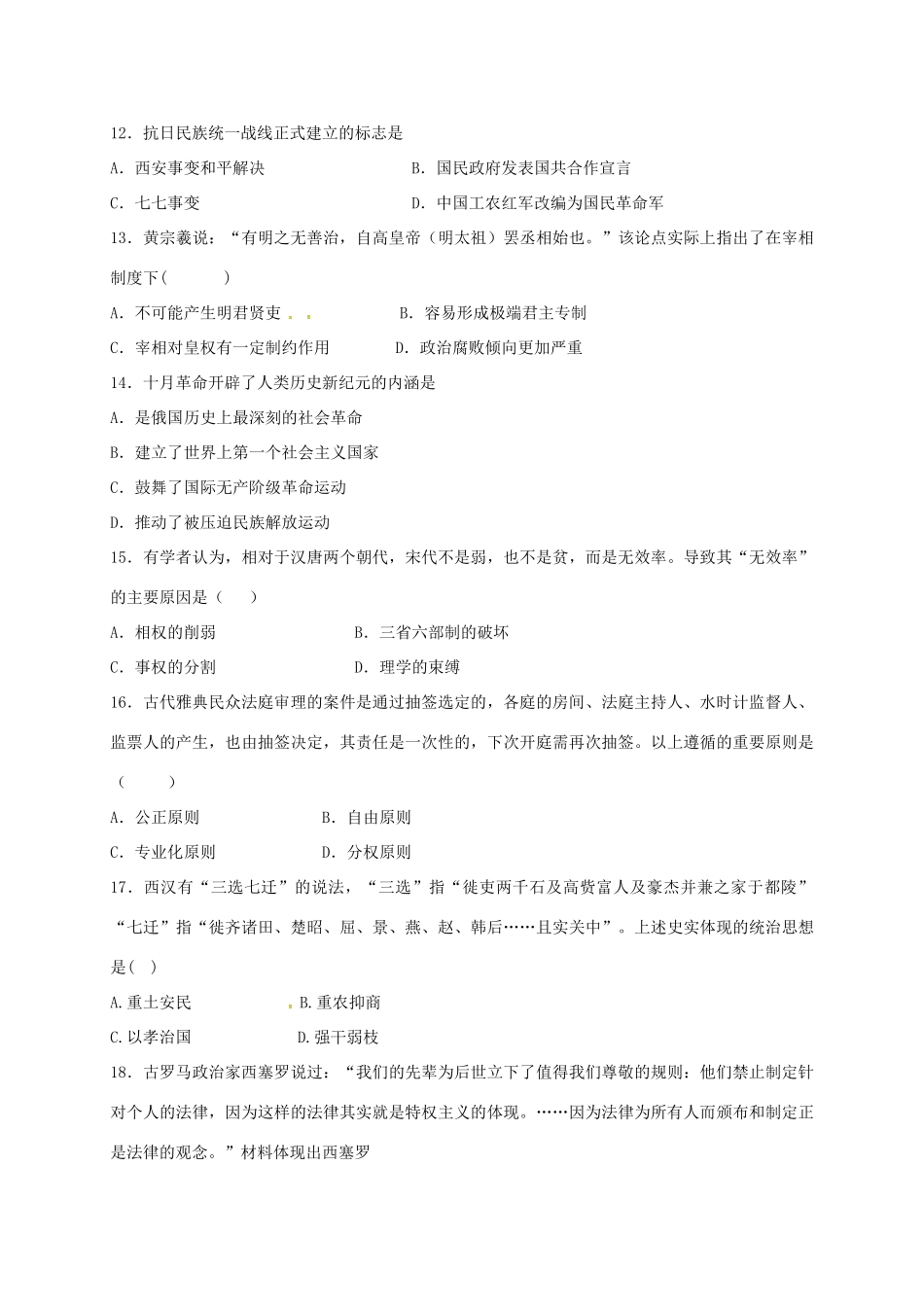 12．抗日民族统一战线正式建立的标志是

A．西安事变和平解决　　B．国民政府发表国共合作宣言

C．七七事变　　D．中国工农红军改编为国民革命军

13．黄宗羲说：“有明之无善治，自高皇帝（明太祖）罢丞相始也。”该论点实际上指出了在宰相制度下（　　）

A．不可能产生明君贤吏　　B．容易形成极端君主专制

C．宰相对皇权有一定制约作用　　D．政治腐败倾向更加严重

14．十月革命开辟了人类历史新纪元的内涵是

A．是俄国历史上最深刻的社会革命

B．建立了世界上第一个社会主义国家

C．鼓舞了国际无产阶级革命运动

D．推动了被压迫民族解放运动

15．有学者认为，相对于汉唐两个朝代，宋代不是弱，也不是贫，而是无效率。导致其“无效率”的主要原因是（　　）

A．相权的削弱　　B．三省六部制的破坏

C．事权的分割　　D．理学的束缚

16．古代雅典民众法庭审理的案件是通过抽签选定的，各庭的房间、法庭主持人、水时计监督人、监票人的产生，也由抽签决定，其责任是一次性的，下次开庭需再次抽签。以上遵循的重要原则是（　　）

A．公正原则　　B．自由原则

C．专业化原则　　D．分权原则

17．西汉有“三选七迁”的说法，“三选”指“徙吏两千石及高赀富人及豪杰并兼之家于都陵”“七迁”指“徙齐诸田、楚昭、屈、景、燕、赵、韩后……且实关中”。上述史实体现的统治思想是(　)

A.重土安民　　B.重农抑商

C.以孝治国　　D.强干弱枝

18．古罗马政治家西塞罗说过：“我们的先辈为后世立下了值得我们尊敬的规则：他们禁止制定针对个人的法律，因为这样的法律其实就是特权主义的体现。……因为法律为所有人而颁布和制定正是法律的观念。”材料体现出西塞罗